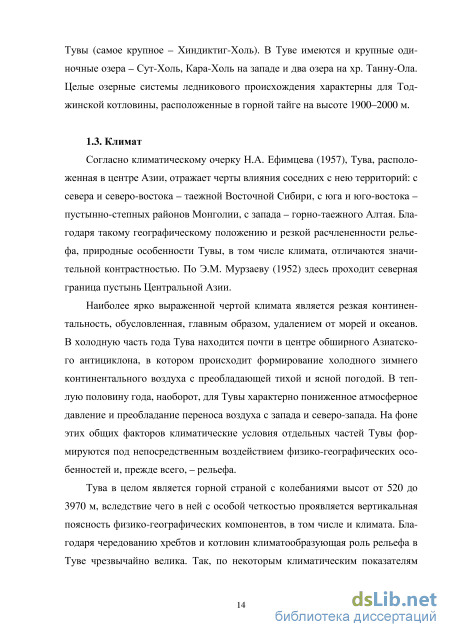 Тувы (самое крупное – Хиндиктиг-Холь). В Туве имеются и крупные одиночные озера – Сут-Холь, Кара-Холь на западе и два озера на хр. Танну-Ола. Целые озерные системы ледникового происхождения характерны для Тоджинской котловины, расположенные в горной тайге на высоте 1900–2000 м.

1.3. Климат

Согласно климатическому очерку Н.А. Ефимцева (1957), Тува, расположенная в центре Азии, отражает черты влияния соседних с нею территорий: с севера и северо-востока – таежной Восточной Сибири, с юга и юго-востока – пустынно-степных районов Монголии, с запада – горно-таежного Алтая. Благодаря такому географическому положению и резкой расчлененности рельефа, природные особенности Тувы, в том числе климата, отличаются значительной контрастностью. По Э.М. Мурзаеву (1952) здесь проходит северная граница пустынь Центральной Азии.

Наиболее ярко выраженной чертой климата является резкая континентальность, обусловленная, главным образом, удалением от морей и океанов. В холодную часть года Тува находится почти в центре обширного Азиатского антициклона, в котором происходит формирование холодного зимнего континентального воздуха с преобладающей тихой и ясной погодой. В теплую половину года, наоборот, для Тувы характерно пониженное атмосферное давление и преобладание переноса воздуха с запада и северо-запада. На фоне этих общих факторов климатические условия отдельных частей Тувы формируются под непосредственным воздействием физико-географических особенностей и, прежде всего, – рельефа.

Тува в целом является горной страной с колебаниями высот от 520 до 3970 м, вследствие чего в ней с особой четкостью проявляется вертикальная поясность физико-географических компонентов, в том числе и климата. Благодаря чередованию хребтов и котловин климатообразующая роль рельефа в Туве чрезвычайно велика. Так, по некоторым климатическим показателям

14

dsLib.net
библиотека диссертаций